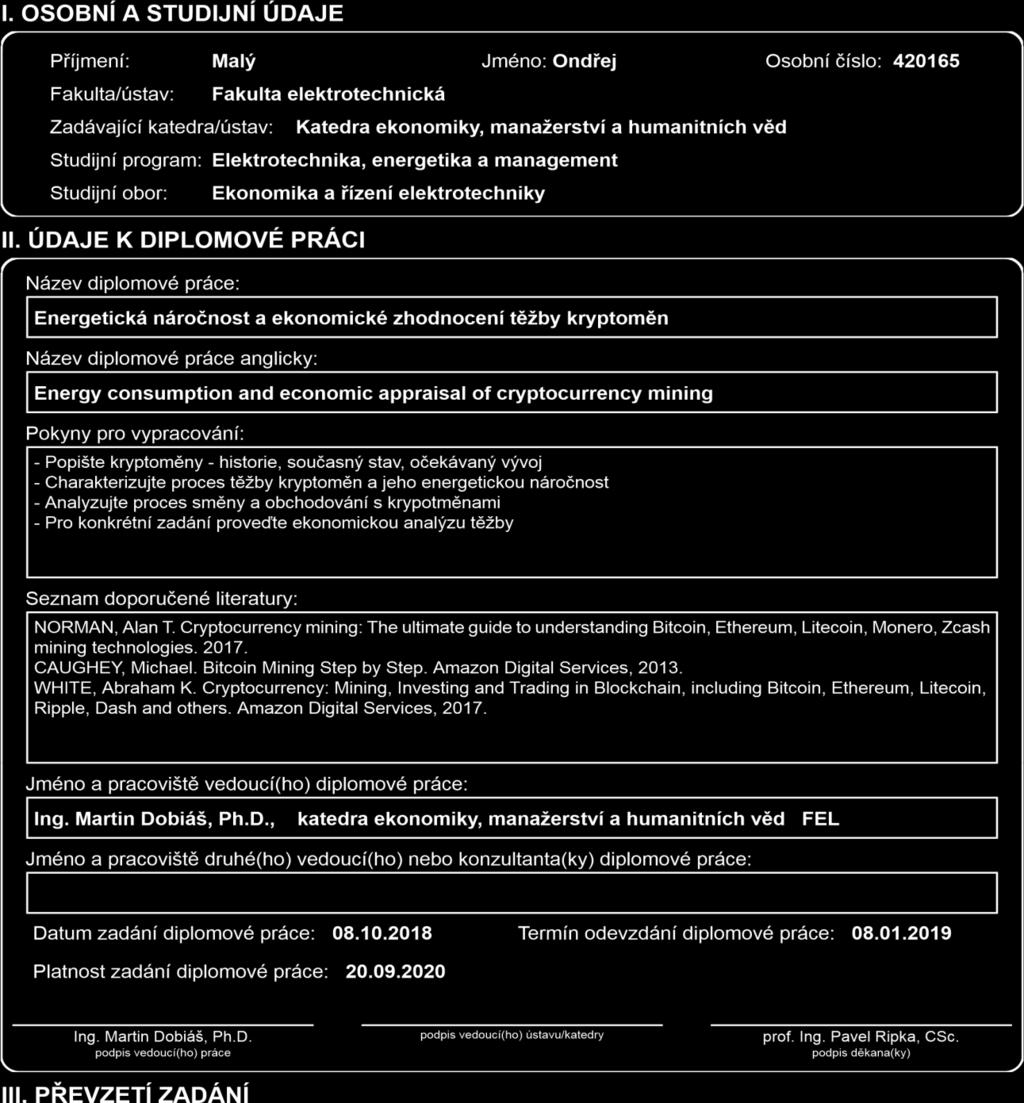 I. OSOBNÍ A STUDIJNÍ ÚDAJE

Příjmení: Malý Jméno: Ondřej Osobní číslo: 420165

Fakulta/ústav: Fakulta elektrotechnická

Zadávající katedra/ústav: Katedra ekonomiky, manažerství a humanitních věd

Studijní program: Elektrotechnika, energetika a management

Studijní obor: Ekonomika a řízení elektrotechniky

II. ÚDAJE K DIPLOMOVÉ PRÁCI

Název diplomové práce:

Energetická náročnost a ekonomické zhodnocení těžby kryptoměn

Název diplomové práce anglicky:

Energy consumption and economic appraisal of cryptocurrency mining

Pokyny pro vypracování:

- Popište kryptoměny - historie, současný stav, očekávaný vývoj
- Charakterizujte proces těžby kryptoměn a jeho energetickou náročnost
- Analyzujte proces směny a obchodování s krypotměnami
- Pro konkrétní zadání proveďte ekonomickou analýzu těžby

Seznam doporučené literatury:

NORMAN, Alan T. Cryptocurrency mining: The ultimate guide to understanding Bitcoin, Ethereum, Litecoin, Monero, Zcash mining technologies. 2017.
CAUGHEY, Michael. Bitcoin Mining Step by Step. Amazon Digital Services, 2013.
WHITE, Abraham K. Cryptocurrency: Mining, Investing and Trading in Blockchain, including Bitcoin, Ethereum, Litecoin, Ripple, Dash and others. Amazon Digital Services, 2017.

Jméno a pracoviště vedoucí(ho) diplomové práce:

Ing. Martin Dobiáš, Ph.D., katedra ekonomiky, manažerství a humanitních věd FEL

Jméno a pracoviště druhé(ho) vedoucí(ho) nebo konzultanta(ky) diplomové práce:

Datum zadání diplomové práce: 08.10.2018 Termín odevzdání diplomové práce: 08.01.2019

Platnost zadání diplomové práce: 20.09.2020

Ing. Martin Dobiáš, Ph.D.
podpis vedoucí(ho) práce

podpis vedoucí(ho) ústavu/katedry

prof. Ing. Pavel Ripka, CSc.
podpis děkana(ky)

III. PŘEVZETÍ ZADÁNÍ